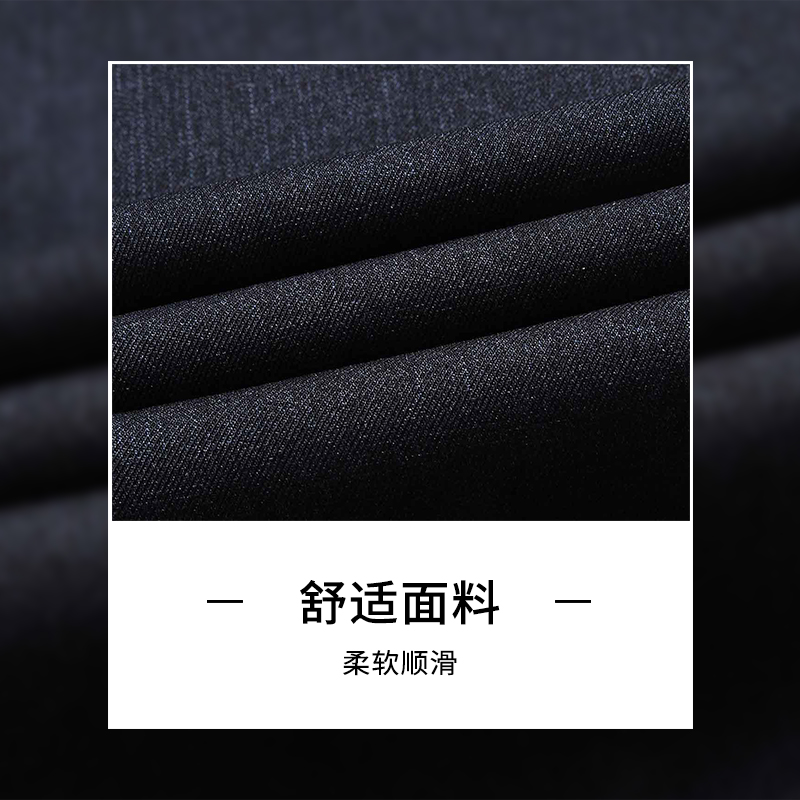 — 舒适面料 —

柔软顺滑